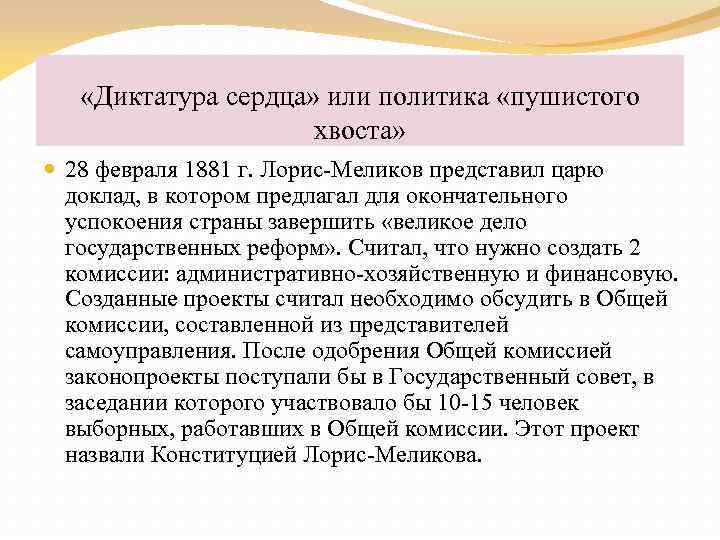 «Диктатура сердца» или политика «пушистого хвоста»

28 февраля 1881 г. Лорис-Меликов представил царю доклад, в котором предлагал для окончательного успокоения страны завершить «великое дело государственных реформ». Считал, что нужно создать 2 комиссии: административно-хозяйственную и финансовую. Созданные проекты считал необходимо обсудить в Общей комиссии, составленной из представителей самоуправления. После одобрения Общей комиссией законопроекты поступали бы в Государственный совет, в заседании которого участвовало бы 10-15 человек выборных, работавших в Общей комиссии. Этот проект назвали Конституцией Лорис-Меликова.